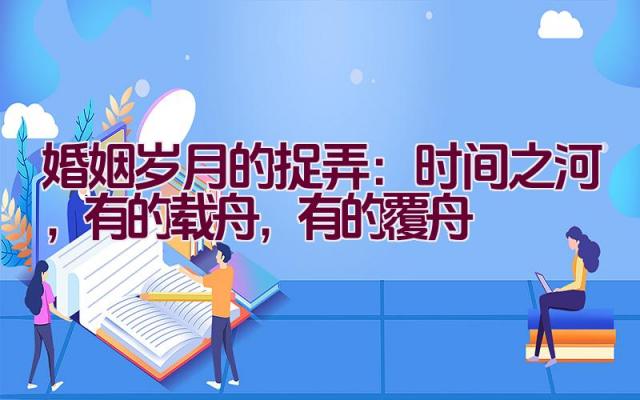 婚姻岁月的捉弄：时间之河，有的载舟，有的覆舟